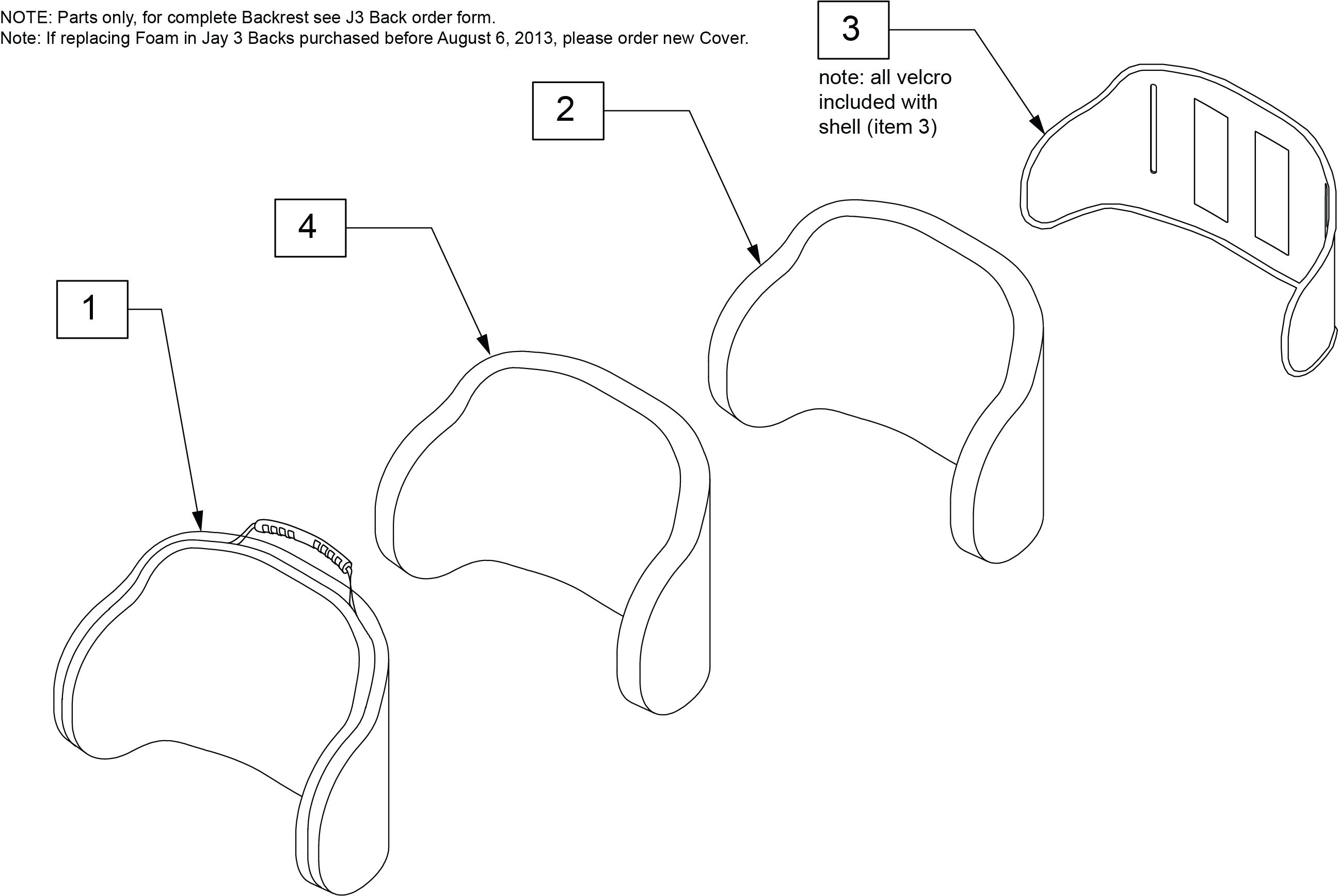 NOTE: Parts only, for complete Backrest see J3 Back order form.
Note: If replacing Foam in Jay 3 Backs purchased before August 6, 2013, please order new Cover.

3

note: all velcro included with shell (item 3)

2

4

1